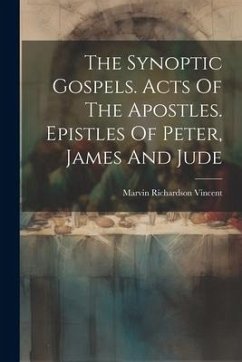 The Synoptic Gospels. Acts Of The Apostles. Epistles Of Peter, James And Jude

Marvin Richardson Vincent